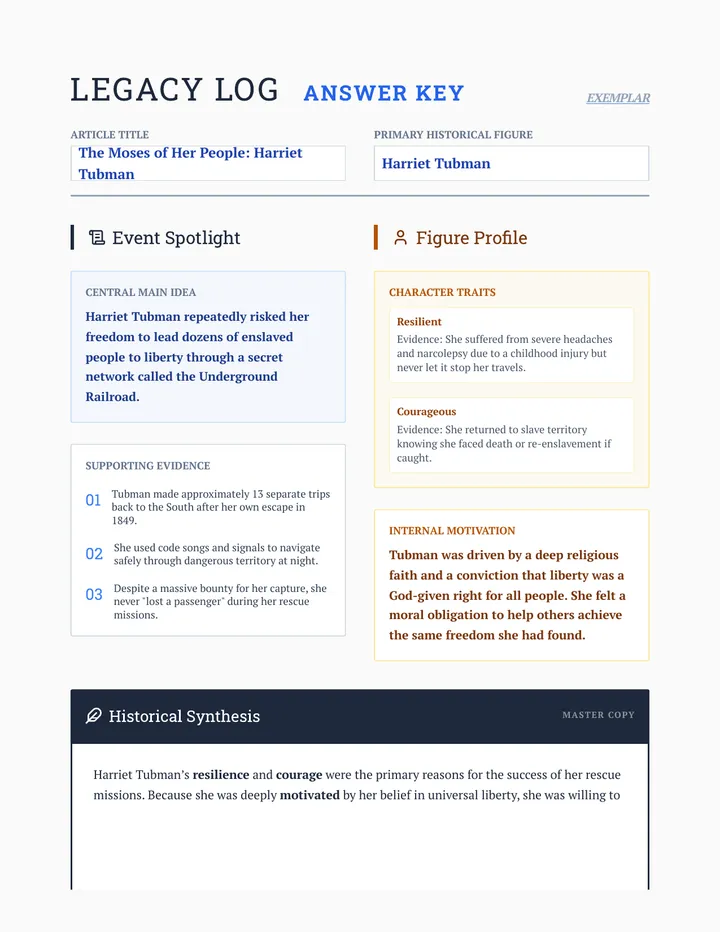 LEGACY LOG ANSWER KEY

EXEMPLAR

ARTICLE TITLE
The Moses of Her People: Harriet Tubman

PRIMARY HISTORICAL FIGURE
Harriet Tubman

Event Spotlight

CENTRAL MAIN IDEA

Harriet Tubman repeatedly risked her freedom to lead dozens of enslaved people to liberty through a secret network called the Underground Railroad.

SUPPORTING EVIDENCE

01 Tubman made approximately 13 separate trips back to the South after her own escape in 1849.

02 She used code songs and signals to navigate safely through dangerous territory at night.

03 Despite a massive bounty for her capture, she never "lost a passenger" during her rescue missions.

Figure Profile

CHARACTER TRAITS

Resilient
Evidence: She suffered from severe headaches and narcolepsy due to a childhood injury but never let it stop her travels.

Courageous
Evidence: She returned to slave territory knowing she faced death or re-enslavement if caught.

INTERNAL MOTIVATION

Tubman was driven by a deep religious faith and a conviction that liberty was a God-given right for all people. She felt a moral obligation to help others achieve the same freedom she had found.

Historical Synthesis

MASTER COPY

Harriet Tubman's resilience and courage were the primary reasons for the success of her rescue missions. Because she was deeply motivated by her belief in universal liberty, she was willing to